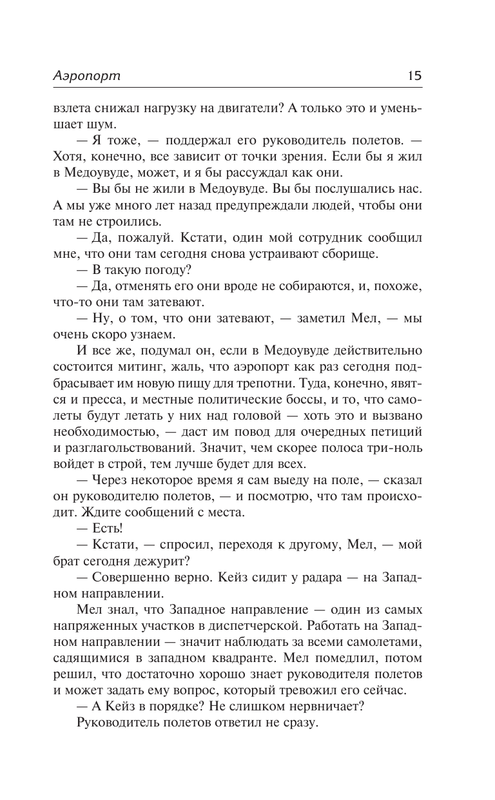 Аэропорт 15

взлета снижал нагрузку на двигатели? А только это и уменьшает шум.

— Я тоже, — поддержал его руководитель полетов. — Хотя, конечно, все зависит от точки зрения. Если бы я жил в Медоувуде, может, и я бы рассуждал как они.

— Вы бы не жили в Медоувуде. Вы бы послушались нас. А мы уже много лет назад предупреждали людей, чтобы они там не строились.

— Да, пожалуй. Кстати, один мой сотрудник сообщил мне, что они там сегодня снова устраивают сборище.

— В такую погоду?

— Да, отменять его они вроде не собираются, и, похоже, что-то они там затевают.

— Ну, о том, что они затевают, — заметил Мел, — мы очень скоро узнаем.

И все же, подумал он, если в Медоувуде действительно состоится митинг, жаль, что аэропорт как раз сегодня подбрасывает им новую пищу для трепотни. Туда, конечно, явятся и пресса, и местные политические боссы, и то, что самолеты будут летать у них над головой — хоть это и вызвано необходимостью, — даст им повод для очередных петиций и разглагольствований. Значит, чем скорее полоса три-ноль войдет в строй, тем лучше будет для всех.

— Через некоторое время я сам выеду на поле, — сказал он руководителю полетов, — и посмотрю, что там происходит. Ждите сообщений с места.

— Есть!

— Кстати, — спросил, переходя к другому, Мел, — мой брат сегодня дежурит?

— Совершенно верно. Кейз сидит у радара — на Западном направлении.

Мел знал, что Западное направление — один из самых напряженных участков в диспетчерской. Работать на Западном направлении — значит наблюдать за всеми самолетами, садящимися в западном квадранте. Мел помедлил, потом решил, что достаточно хорошо знает руководителя полетов и может задать ему вопрос, который тревожил его сейчас.

— А Кейз в порядке? Не слишком нервничает?

Руководитель полетов ответил не сразу.